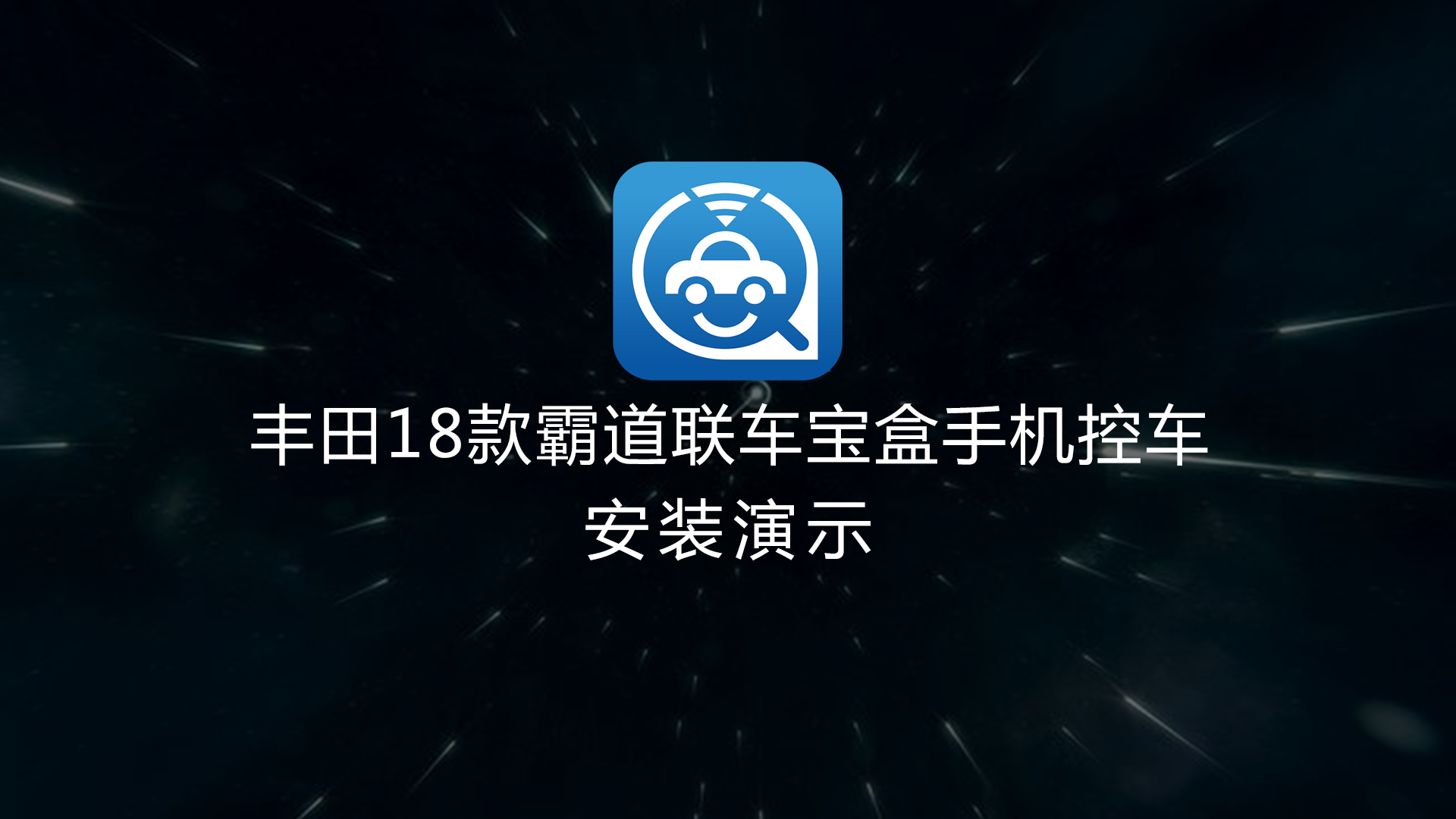 丰田18款霸道联车宝盒手机控车
安装演示